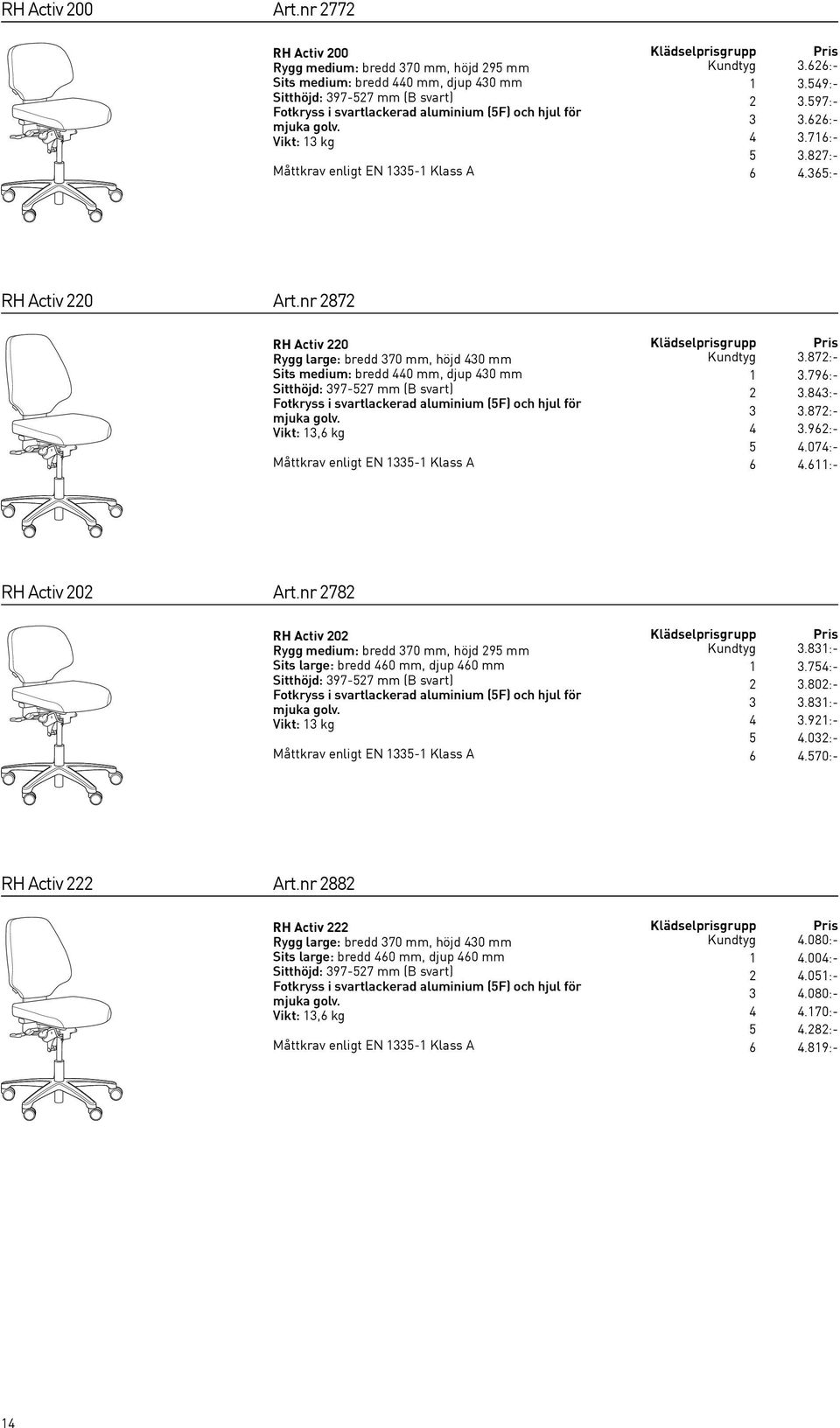 RH Activ 200 Art.nr 2772

RH Activ 200
Rygg medium: bredd 370 mm, höjd 295 mm
Sits medium: bredd 440 mm, djup 430 mm
Sitthöjd: 397-527 mm (B svart)
Fotkryss i svartlackerad aluminium (5F) och hjul för mjuka golv.
Vikt: 13 kg

Måttkrav enligt EN 1335-1 Klass A

| Klädselprisgrupp | Pris |
|---|---|
| Kundtyg | 3.626:- |
| 1 | 3.549:- |
| 2 | 3.597:- |
| 3 | 3.626:- |
| 4 | 3.716:- |
| 5 | 3.827:- |
| 6 | 4.365:- |

RH Activ 220 Art.nr 2872

RH Activ 220
Rygg large: bredd 370 mm, höjd 430 mm
Sits medium: bredd 440 mm, djup 430 mm
Sitthöjd: 397-527 mm (B svart)
Fotkryss i svartlackerad aluminium (5F) och hjul för mjuka golv.
Vikt: 13,6 kg

Måttkrav enligt EN 1335-1 Klass A

| Klädselprisgrupp | Pris |
|---|---|
| Kundtyg | 3.872:- |
| 1 | 3.796:- |
| 2 | 3.843:- |
| 3 | 3.872:- |
| 4 | 3.962:- |
| 5 | 4.074:- |
| 6 | 4.611:- |

RH Activ 202 Art.nr 2782

RH Activ 202
Rygg medium: bredd 370 mm, höjd 295 mm
Sits large: bredd 460 mm, djup 460 mm
Sitthöjd: 397-527 mm (B svart)
Fotkryss i svartlackerad aluminium (5F) och hjul för mjuka golv.
Vikt: 13 kg

Måttkrav enligt EN 1335-1 Klass A

| Klädselprisgrupp | Pris |
|---|---|
| Kundtyg | 3.831:- |
| 1 | 3.754:- |
| 2 | 3.802:- |
| 3 | 3.831:- |
| 4 | 3.921:- |
| 5 | 4.032:- |
| 6 | 4.570:- |

RH Activ 222 Art.nr 2882

RH Activ 222
Rygg large: bredd 370 mm, höjd 430 mm
Sits large: bredd 460 mm, djup 460 mm
Sitthöjd: 397-527 mm (B svart)
Fotkryss i svartlackerad aluminium (5F) och hjul för mjuka golv.
Vikt: 13,6 kg

Måttkrav enligt EN 1335-1 Klass A

| Klädselprisgrupp | Pris |
|---|---|
| Kundtyg | 4.080:- |
| 1 | 4.004:- |
| 2 | 4.051:- |
| 3 | 4.080:- |
| 4 | 4.170:- |
| 5 | 4.282:- |
| 6 | 4.819:- |

14